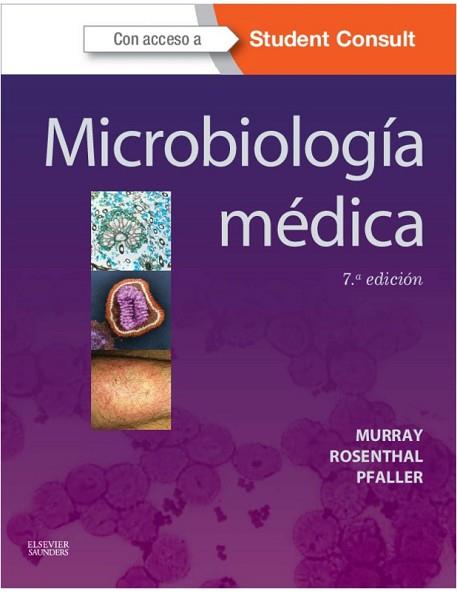 Con acceso a Student Consult

Microbiología médica

7.ª edición

MURRAY
ROSENTHAL
PFALLER

ELSEVIER
SAUNDERS